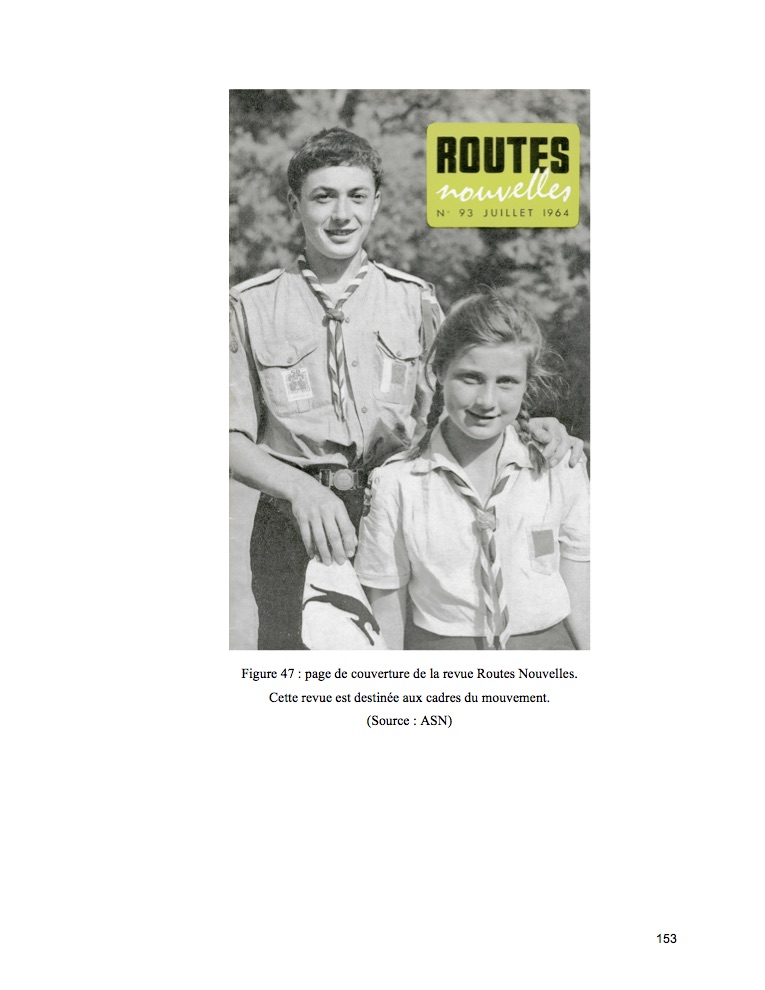 ROUTES
nouvelles
N° 93 JUILLET 1964

Figure 47 : page de couverture de la revue Routes Nouvelles.
Cette revue est destinée aux cadres du mouvement.
(Source : ASN)

153